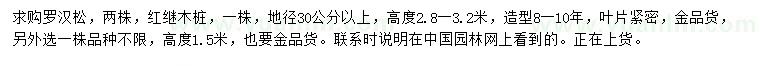 求购罗汉松，两株，红继木桩，一株，地径30公分以上，高度2.8—3.2米，造型8—10年，叶片紧密，金品货，另外选一株品种不限，高度1.5米，也要金品货。联系时说明在中国园林网上看到的。正在上货。